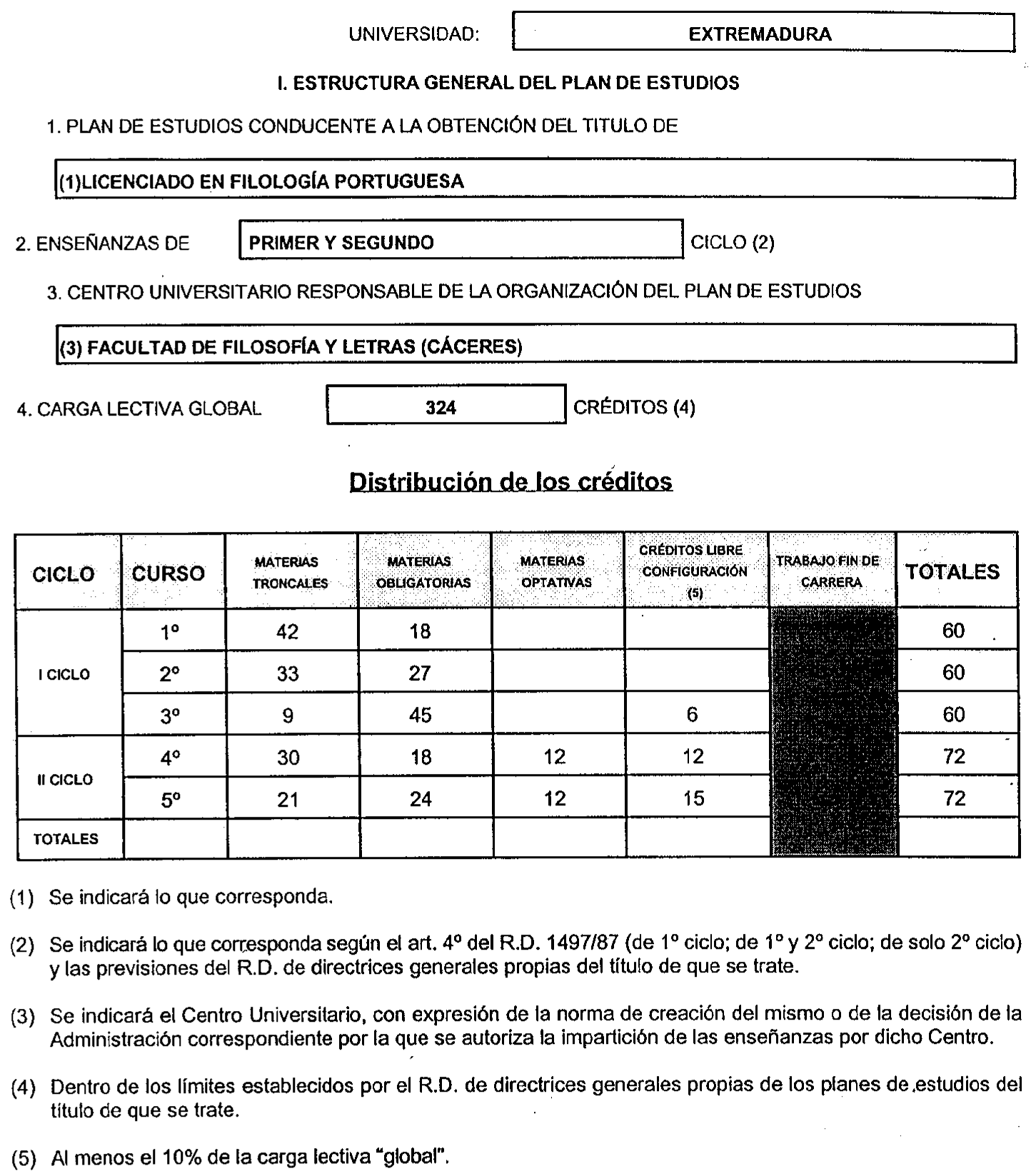 UNIVERSIDAD: EXTREMADURA

I. ESTRUCTURA GENERAL DEL PLAN DE ESTUDIOS

1. PLAN DE ESTUDIOS CONDUCENTE A LA OBTENCIÓN DEL TITULO DE

(1)LICENCIADO EN FILOLOGÍA PORTUGUESA

2. ENSEÑANZAS DE PRIMER Y SEGUNDO CICLO (2)

3. CENTRO UNIVERSITARIO RESPONSABLE DE LA ORGANIZACIÓN DEL PLAN DE ESTUDIOS

(3) FACULTAD DE FILOSOFÍA Y LETRAS (CÁCERES)

4. CARGA LECTIVA GLOBAL 324 CRÉDITOS (4)

Distribución de los créditos

| CICLO | CURSO | MATERIAS TRONCALES | MATERIAS OBLIGATORIAS | MATERIAS OPTATIVAS | CRÉDITOS LIBRE CONFIGURACIÓN (5) | TRABAJO FIN DE CARRERA | TOTALES |
|---|---|---|---|---|---|---|---|
| I CICLO | 1º | 42 | 18 | | | | 60 |
| | 2º | 33 | 27 | | | | 60 |
| | 3º | 9 | 45 | | 6 | | 60 |
| II CICLO | 4º | 30 | 18 | 12 | 12 | | 72 |
| | 5º | 21 | 24 | 12 | 15 | | 72 |
| TOTALES | | | | | | | |

(1) Se indicará lo que corresponda.

(2) Se indicará lo que corresponda según el art. 4º del R.D. 1497/87 (de 1º ciclo; de 1º y 2º ciclo; de solo 2º ciclo) y las previsiones del R.D. de directrices generales propias del título de que se trate.

(3) Se indicará el Centro Universitario, con expresión de la norma de creación del mismo o de la decisión de la Administración correspondiente por la que se autoriza la impartición de las enseñanzas por dicho Centro.

(4) Dentro de los límites establecidos por el R.D. de directrices generales propias de los planes de estudios del título de que se trate.

(5) Al menos el 10% de la carga lectiva "global".